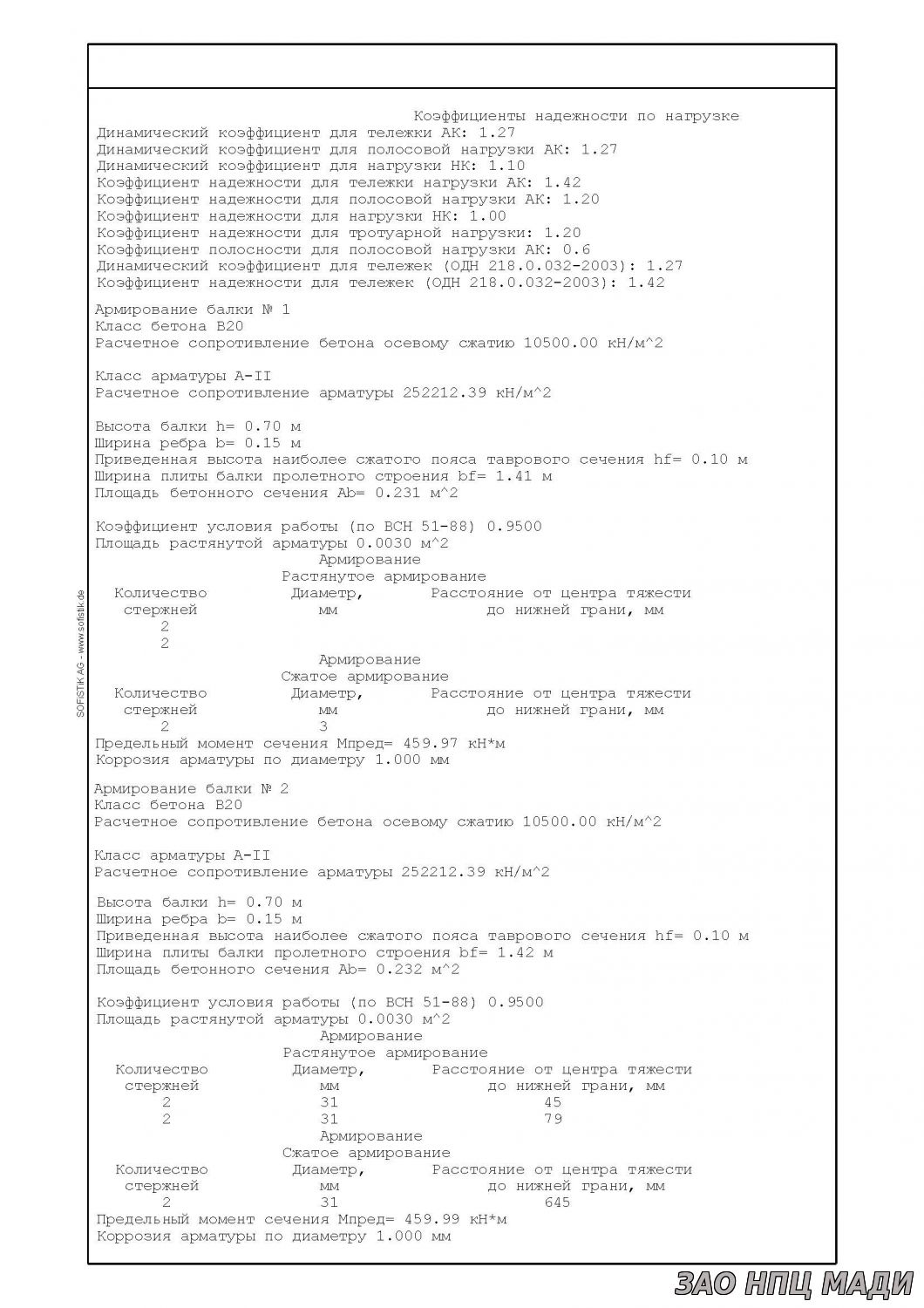 Коэффициенты надежности по нагрузке
Динамический коэффициент для тележки АК: 1.27
Динамический коэффициент для полосовой нагрузки АК: 1.27
Динамический коэффициент для нагрузки НК: 1.10
Коэффициент надежности для тележки нагрузки АК: 1.42
Коэффициент надежности для полосовой нагрузки АК: 1.20
Коэффициент надежности для нагрузки НК: 1.00
Коэффициент надежности для тротуарной нагрузки: 1.20
Коэффициент полосности для полосовой нагрузки АК: 0.6
Динамический коэффициент для тележек (ОДН 218.0.032-2003): 1.27
Коэффициент надежности для тележек (ОДН 218.0.032-2003): 1.42

Армирование балки № 1
Класс бетона В20
Расчетное сопротивление бетона осевому сжатию 10500.00 кН/м^2

Класс арматуры А-II
Расчетное сопротивление арматуры 252212.39 кН/м^2

Высота балки h= 0.70 м
Ширина ребра b= 0.15 м
Приведенная высота наиболее сжатого пояса таврового сечения hf= 0.10 м
Ширина плиты балки пролетного строения bf= 1.41 м
Площадь бетонного сечения Ab= 0.231 м^2

Коэффициент условия работы (по ВСН 51-88) 0.9500
Площадь растянутой арматуры 0.0030 м^2
Армирование
Растянутое армирование

| Количество стержней | Диаметр, мм | Расстояние от центра тяжести до нижней грани, мм |
|---|---|---|
| 2 | | |
| 2 | | |

Армирование
Сжатое армирование

| Количество стержней | Диаметр, мм | Расстояние от центра тяжести до нижней грани, мм |
|---|---|---|
| 2 | 3 | |

Предельный момент сечения Мпред= 459.97 кН*м
Коррозия арматуры по диаметру 1.000 мм

Армирование балки № 2
Класс бетона В20
Расчетное сопротивление бетона осевому сжатию 10500.00 кН/м^2

Класс арматуры А-II
Расчетное сопротивление арматуры 252212.39 кН/м^2

Высота балки h= 0.70 м
Ширина ребра b= 0.15 м
Приведенная высота наиболее сжатого пояса таврового сечения hf= 0.10 м
Ширина плиты балки пролетного строения bf= 1.42 м
Площадь бетонного сечения Ab= 0.232 м^2

Коэффициент условия работы (по ВСН 51-88) 0.9500
Площадь растянутой арматуры 0.0030 м^2
Армирование
Растянутое армирование

| Количество стержней | Диаметр, мм | Расстояние от центра тяжести до нижней грани, мм |
|---|---|---|
| 2 | 31 | 45 |
| 2 | 31 | 79 |

Армирование
Сжатое армирование

| Количество стержней | Диаметр, мм | Расстояние от центра тяжести до нижней грани, мм |
|---|---|---|
| 2 | 31 | 645 |

Предельный момент сечения Мпред= 459.99 кН*м
Коррозия арматуры по диаметру 1.000 мм

SOFiSTiK AG - www.sofistik.de

ЗАО НПЦ МАДИ